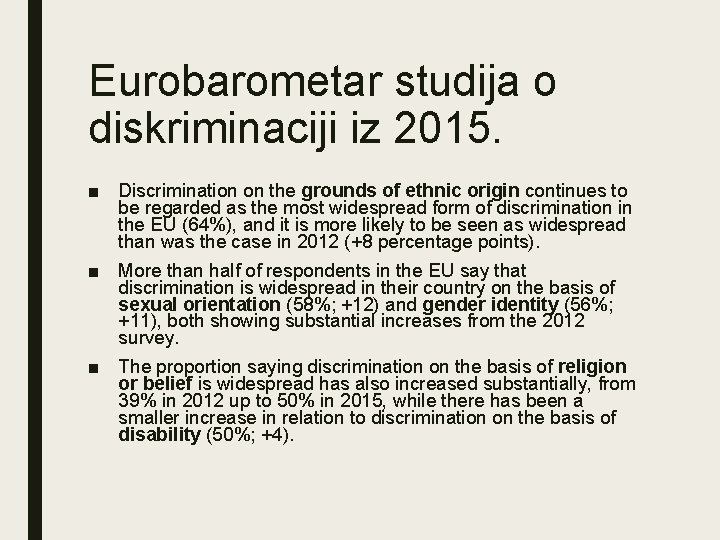 Eurobarometar studija o diskriminaciji iz 2015.

• Discrimination on the grounds of ethnic origin continues to be regarded as the most widespread form of discrimination in the EU (64%), and it is more likely to be seen as widespread than was the case in 2012 (+8 percentage points).

• More than half of respondents in the EU say that discrimination is widespread in their country on the basis of sexual orientation (58%; +12) and gender identity (56%; +11), both showing substantial increases from the 2012 survey.

• The proportion saying discrimination on the basis of religion or belief is widespread has also increased substantially, from 39% in 2012 up to 50% in 2015, while there has been a smaller increase in relation to discrimination on the basis of disability (50%; +4).